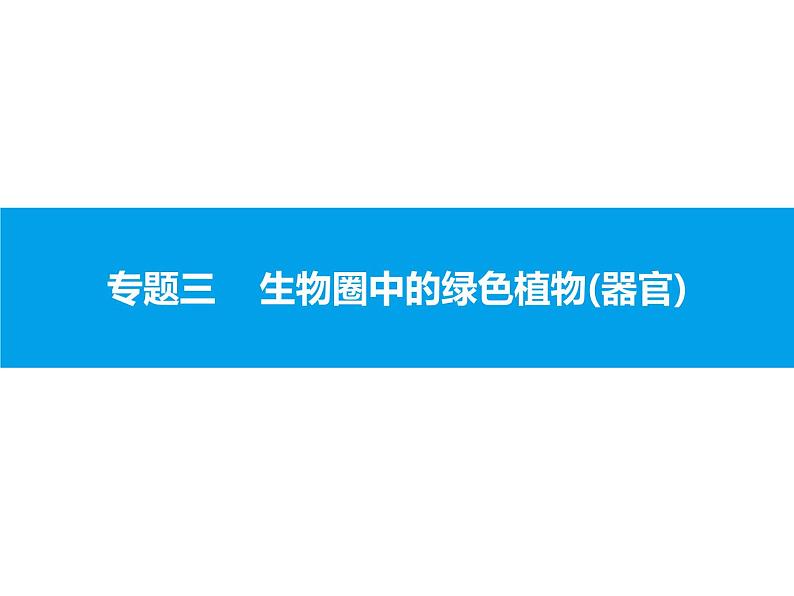 专题三　生物圈中的绿色植物(器官)